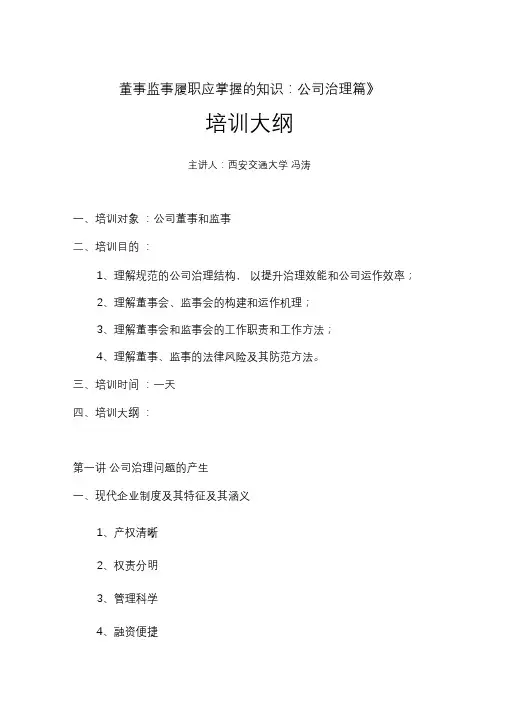 董事监事履职应掌握的知识：公司治理篇》

培训大纲

主讲人：西安交通大学 冯涛

一、培训对象 ：公司董事和监事

二、培训目的 ：

1、理解规范的公司治理结构、 以提升治理效能和公司运作效率；

2、理解董事会、监事会的构建和运作机理；

3、理解董事会和监事会的工作职责和工作方法；

4、理解董事、监事的法律风险及其防范方法。

三、培训时间 ：一天

四、培训大纲 ：

第一讲 公司治理问题的产生

一、现代企业制度及其特征及其涵义

1、产权清晰

2、权责分明

3、管理科学

4、融资便捷